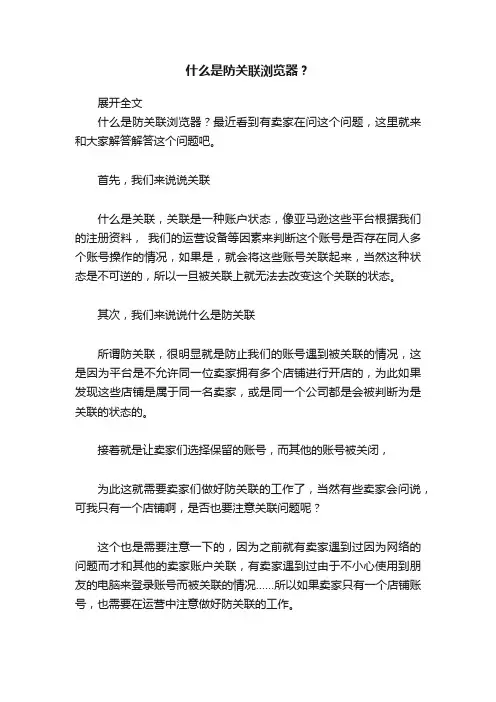 什么是防关联浏览器？

展开全文

什么是防关联浏览器？最近看到有卖家在问这个问题，这里就来和大家解答解答这个问题吧。

首先，我们来说说关联

什么是关联，关联是一种账户状态，像亚马逊这些平台根据我们的注册资料， 我们的运营设备等因素来判断这个账号是否存在同人多个账号操作的情况，如果是，就会将这些账号关联起来，当然这种状态是不可逆的，所以一旦被关联上就无法去改变这个关联的状态。

其次，我们来说说什么是防关联

所谓防关联，很明显就是防止我们的账号遇到被关联的情况，这是因为平台是不允许同一位卖家拥有多个店铺进行开店的，为此如果发现这些店铺是属于同一名卖家，或是同一个公司都是会被判断为是关联的状态的。

接着就是让卖家们选择保留的账号，而其他的账号被关闭，

为此这就需要卖家们做好防关联的工作了，当然有些卖家会问说，可我只有一个店铺啊，是否也要注意关联问题呢？

这个也是需要注意一下的，因为之前就有卖家遇到过因为网络的问题而才和其他的卖家账户关联，有卖家遇到过由于不小心使用到朋友的电脑来登录账号而被关联的情况……所以如果卖家只有一个店铺账号，也需要在运营中注意做好防关联的工作。